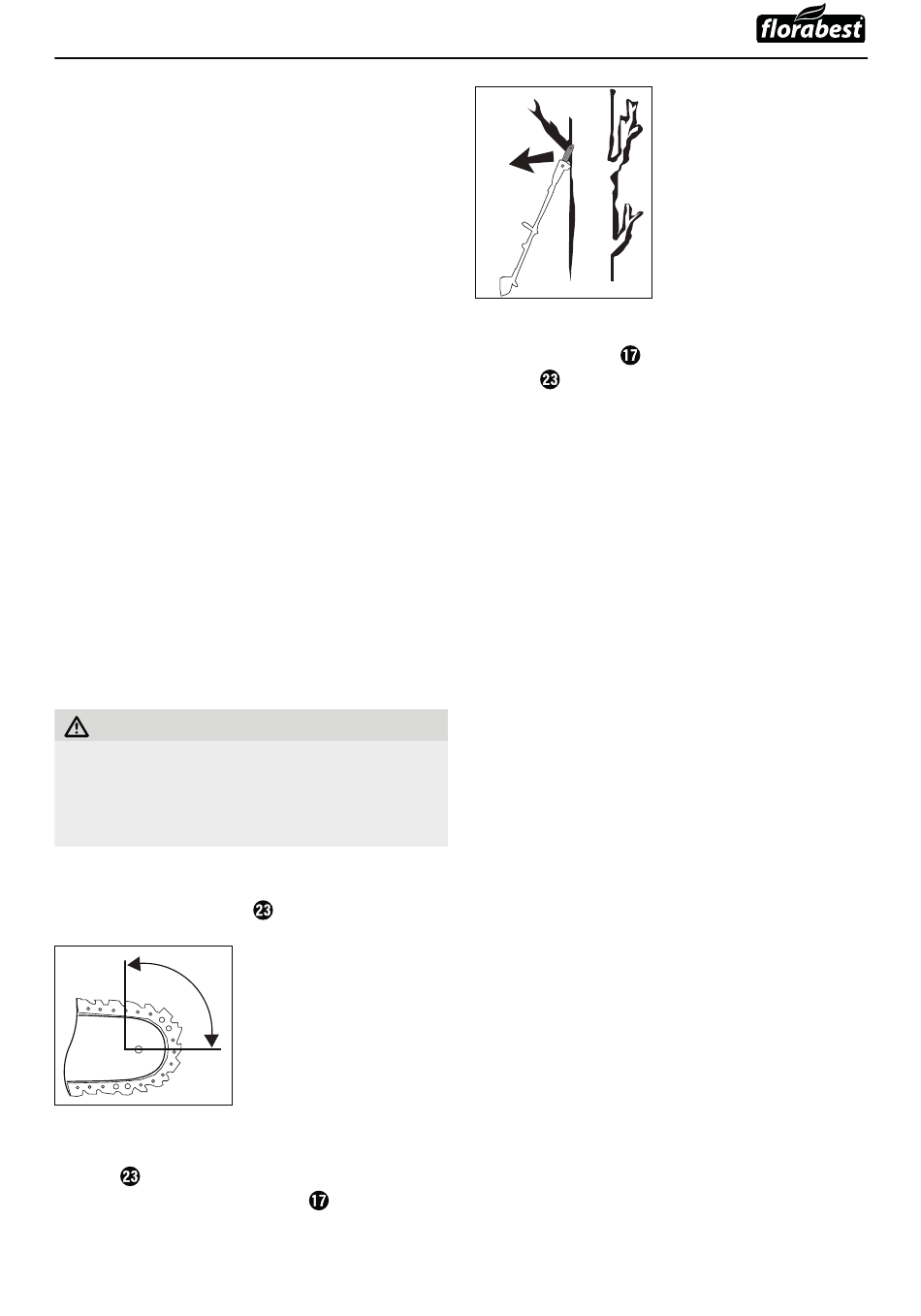 florabest

⑰
㉓

㉓

㉓
⑰